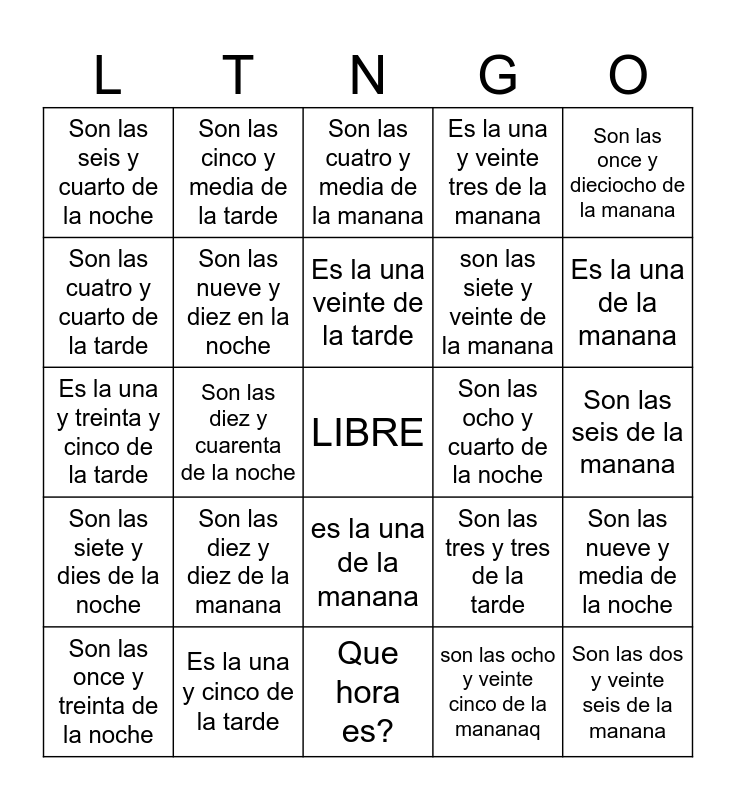 | L | T | N | G | O |
|---|---|---|---|---|
| Son las seis y cuarto de la noche | Son las cinco y media de la tarde | Son las cuatro y media de la manana | Es la una y veinte tres de la manana | Son las once y dieciocho de la manana |
| Son las cuatro y cuarto de la tarde | Son las nueve y diez en la noche | Es la una veinte de la tarde | son las siete y veinte de la manana | Es la una de la manana |
| Es la una y treinta y cinco de la tarde | Son las diez y cuarenta de la noche | LIBRE | Son las ocho y cuarto de la noche | Son las seis de la manana |
| Son las siete y dies de la noche | Son las diez y diez de la manana | es la una de la manana | Son las tres y tres de la tarde | Son las nueve y media de la noche |
| Son las once y treinta de la noche | Es la una y cinco de la tarde | Que hora es? | son las ocho y veinte cinco de la mananaq | Son las dos y veinte seis de la manana |